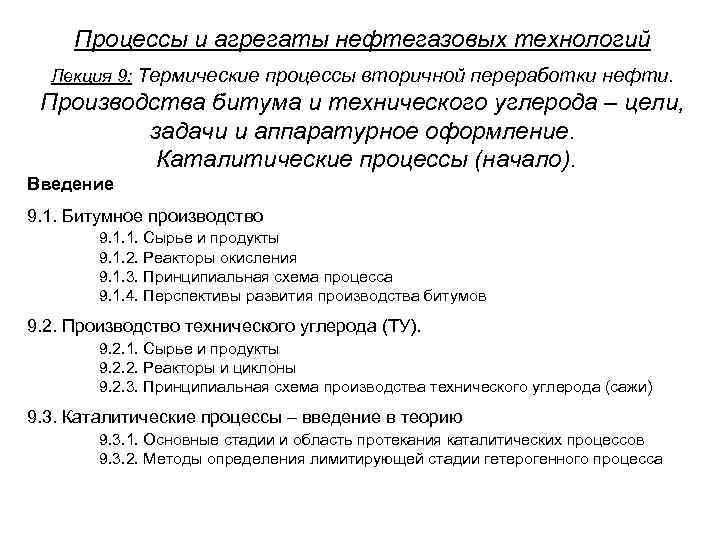 Процессы и агрегаты нефтегазовых технологий

Лекция 9: Термические процессы вторичной переработки нефти. Производства битума и технического углерода – цели, задачи и аппаратурное оформление. Каталитические процессы (начало).

Введение

9.1. Битумное производство
9.1.1. Сырье и продукты
9.1.2. Реакторы окисления
9.1.3. Принципиальная схема процесса
9.1.4. Перспективы развития производства битумов

9.2. Производство технического углерода (ТУ).
9.2.1. Сырье и продукты
9.2.2. Реакторы и циклоны
9.2.3. Принципиальная схема производства технического углерода (сажи)

9.3. Каталитические процессы – введение в теорию
9.3.1. Основные стадии и область протекания каталитических процессов
9.3.2. Методы определения лимитирующей стадии гетерогенного процесса